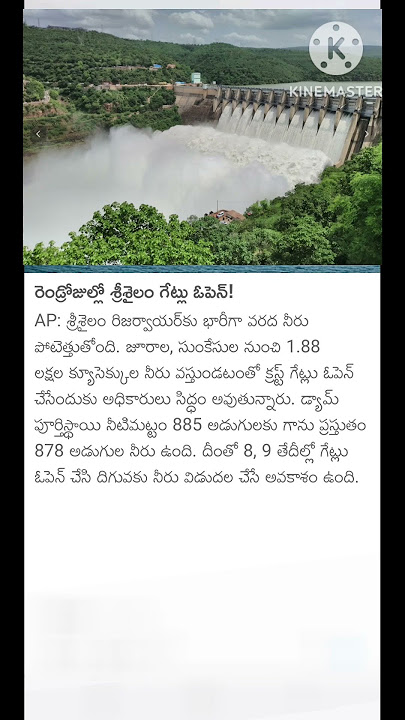 KINEMASTER

రెండ్రోజుల్లో శ్రీశైలం గేట్లు ఓపెన్!

AP: శ్రీశైలం రిజర్వాయర్‌కు భారీగా వరద నీరు పోటెత్తుతోంది. జూరాల, సుంకేసుల నుంచి 1.88 లక్షల క్యూసెక్కుల నీరు వస్తుండటంతో క్రస్ట్ గేట్లు ఓపెన్ చేసేందుకు అధికారులు సిద్ధం అవుతున్నారు. డ్యామ్ పూర్తిస్థాయి నీటిమట్టం 885 అడుగులకు గాను ప్రస్తుతం 878 అడుగుల నీరు ఉంది. దీంతో 8, 9 తేదీల్లో గేట్లు ఓపెన్ చేసి దిగువకు నీరు విడుదల చేసే అవకాశం ఉంది.